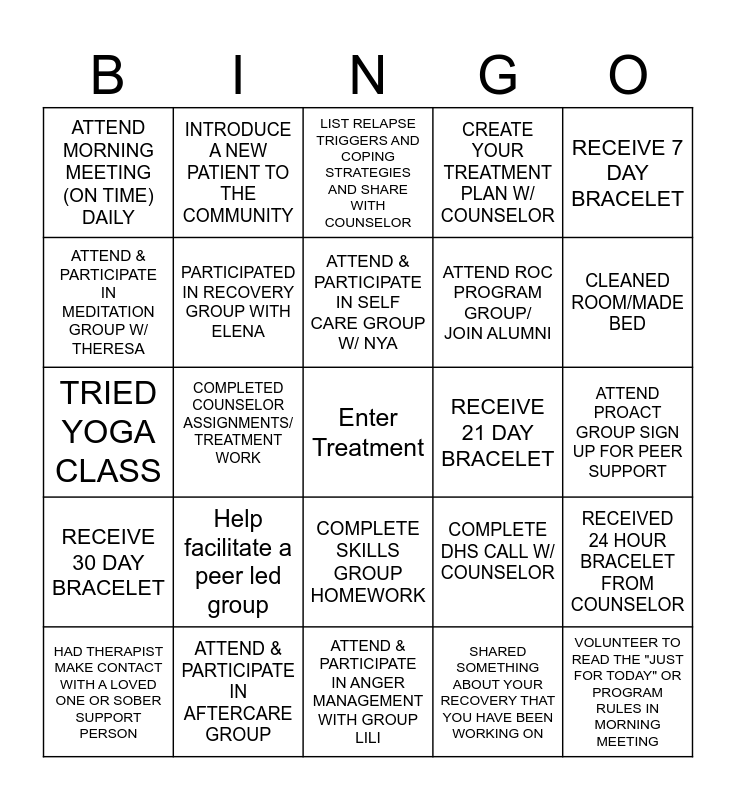 | B | I | N | G | O |
|---|---|---|---|---|
| ATTEND MORNING MEETING (ON TIME) DAILY | INTRODUCE A NEW PATIENT TO THE COMMUNITY | LIST RELAPSE TRIGGERS AND COPING STRATEGIES AND SHARE WITH COUNSELOR | CREATE YOUR TREATMENT PLAN W/ COUNSELOR | RECEIVE 7 DAY BRACELET |
| ATTEND & PARTICIPATE IN MEDITATION GROUP W/ THERESA | PARTICIPATED IN RECOVERY GROUP WITH ELENA | ATTEND & PARTICIPATE IN SELF CARE GROUP W/ NYA | ATTEND ROC PROGRAM GROUP/ JOIN ALUMNI | CLEANED ROOM/MADE BED |
| TRIED YOGA CLASS | COMPLETED COUNSELOR ASSIGNMENTS/ TREATMENT WORK | Enter Treatment | RECEIVE 21 DAY BRACELET | ATTEND PROACT GROUP SIGN UP FOR PEER SUPPORT |
| RECEIVE 30 DAY BRACELET | Help facilitate a peer led group | COMPLETE SKILLS GROUP HOMEWORK | COMPLETE DHS CALL W/ COUNSELOR | RECEIVED 24 HOUR BRACELET FROM COUNSELOR |
| HAD THERAPIST MAKE CONTACT WITH A LOVED ONE OR SOBER SUPPORT PERSON | ATTEND & PARTICIPATE IN AFTERCARE GROUP | ATTEND & PARTICIPATE IN ANGER MANAGEMENT WITH GROUP LILI | SHARED SOMETHING ABOUT YOUR RECOVERY THAT YOU HAVE BEEN WORKING ON | VOLUNTEER TO READ THE "JUST FOR TODAY" OR PROGRAM RULES IN MORNING MEETING |